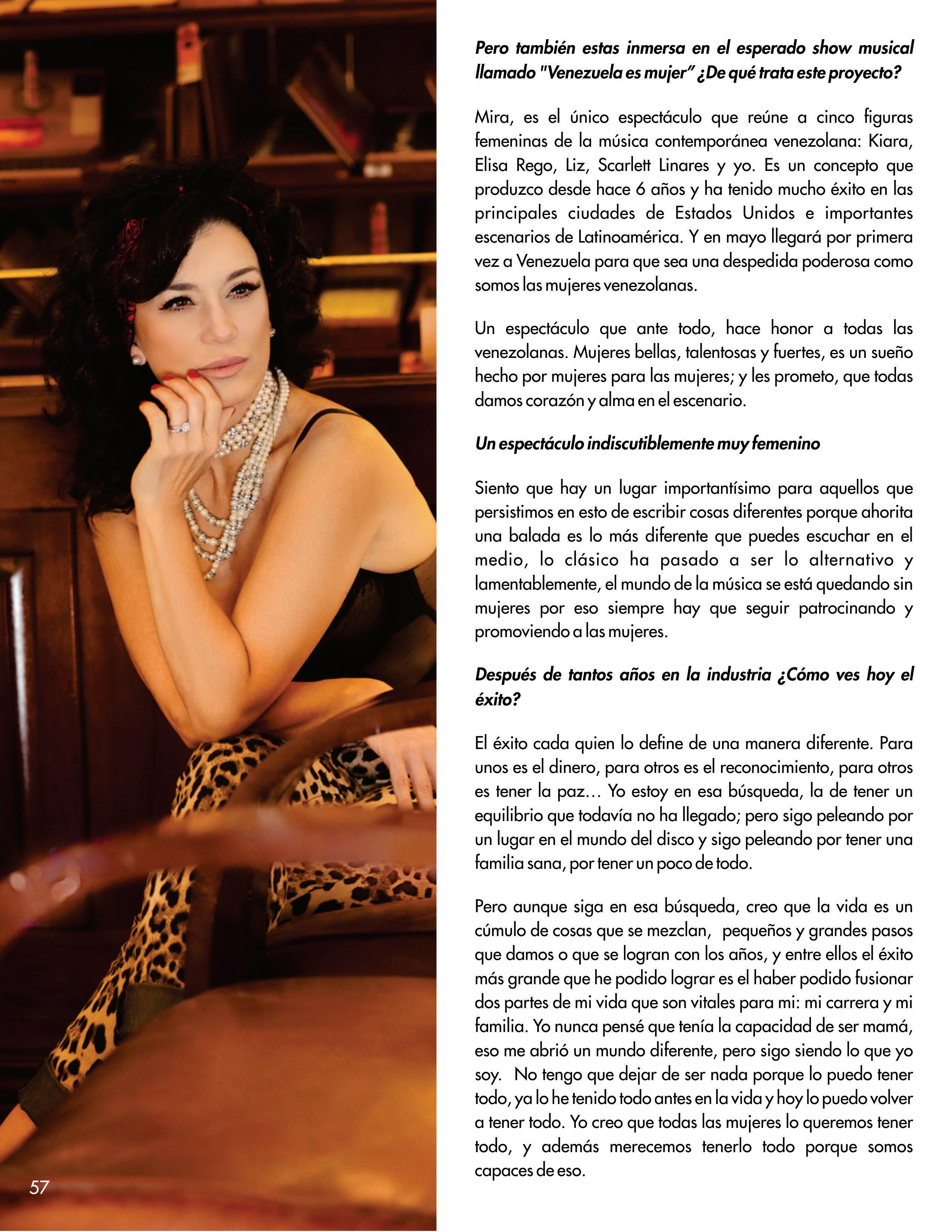 Pero también estas inmersa en el esperado show musical llamado "Venezuela es mujer" ¿De qué trata este proyecto?

Mira, es el único espectáculo que reúne a cinco figuras femeninas de la música contemporánea venezolana: Kiara, Elisa Rego, Liz, Scarlett Linares y yo. Es un concepto que produzco desde hace 6 años y ha tenido mucho éxito en las principales ciudades de Estados Unidos e importantes escenarios de Latinoamérica. Y en mayo llegará por primera vez a Venezuela para que sea una despedida poderosa como somos las mujeres venezolanas.

Un espectáculo que ante todo, hace honor a todas las venezolanas. Mujeres bellas, talentosas y fuertes, es un sueño hecho por mujeres para las mujeres; y les prometo, que todas damos corazón y alma en el escenario.

Un espectáculo indiscutiblemente muy femenino

Siento que hay un lugar importantísimo para aquellos que persistimos en esto de escribir cosas diferentes porque ahorita una balada es lo más diferente que puedes escuchar en el medio, lo clásico ha pasado a ser lo alternativo y lamentablemente, el mundo de la música se está quedando sin mujeres por eso siempre hay que seguir patrocinando y promoviendo a las mujeres.

Después de tantos años en la industria ¿Cómo ves hoy el éxito?

El éxito cada quien lo define de una manera diferente. Para unos es el dinero, para otros es el reconocimiento, para otros es tener la paz… Yo estoy en esa búsqueda, la de tener un equilibrio que todavía no ha llegado; pero sigo peleando por un lugar en el mundo del disco y sigo peleando por tener una familia sana, por tener un poco de todo.

Pero aunque siga en esa búsqueda, creo que la vida es un cúmulo de cosas que se mezclan, pequeños y grandes pasos que damos o que se logran con los años, y entre ellos el éxito más grande que he podido lograr es el haber podido fusionar dos partes de mi vida que son vitales para mi: mi carrera y mi familia. Yo nunca pensé que tenía la capacidad de ser mamá, eso me abrió un mundo diferente, pero sigo siendo lo que yo soy. No tengo que dejar de ser nada porque lo puedo tener todo, ya lo he tenido todo antes en la vida y hoy lo puedo volver a tener todo. Yo creo que todas las mujeres lo queremos tener todo, y además merecemos tenerlo todo porque somos capaces de eso.

57